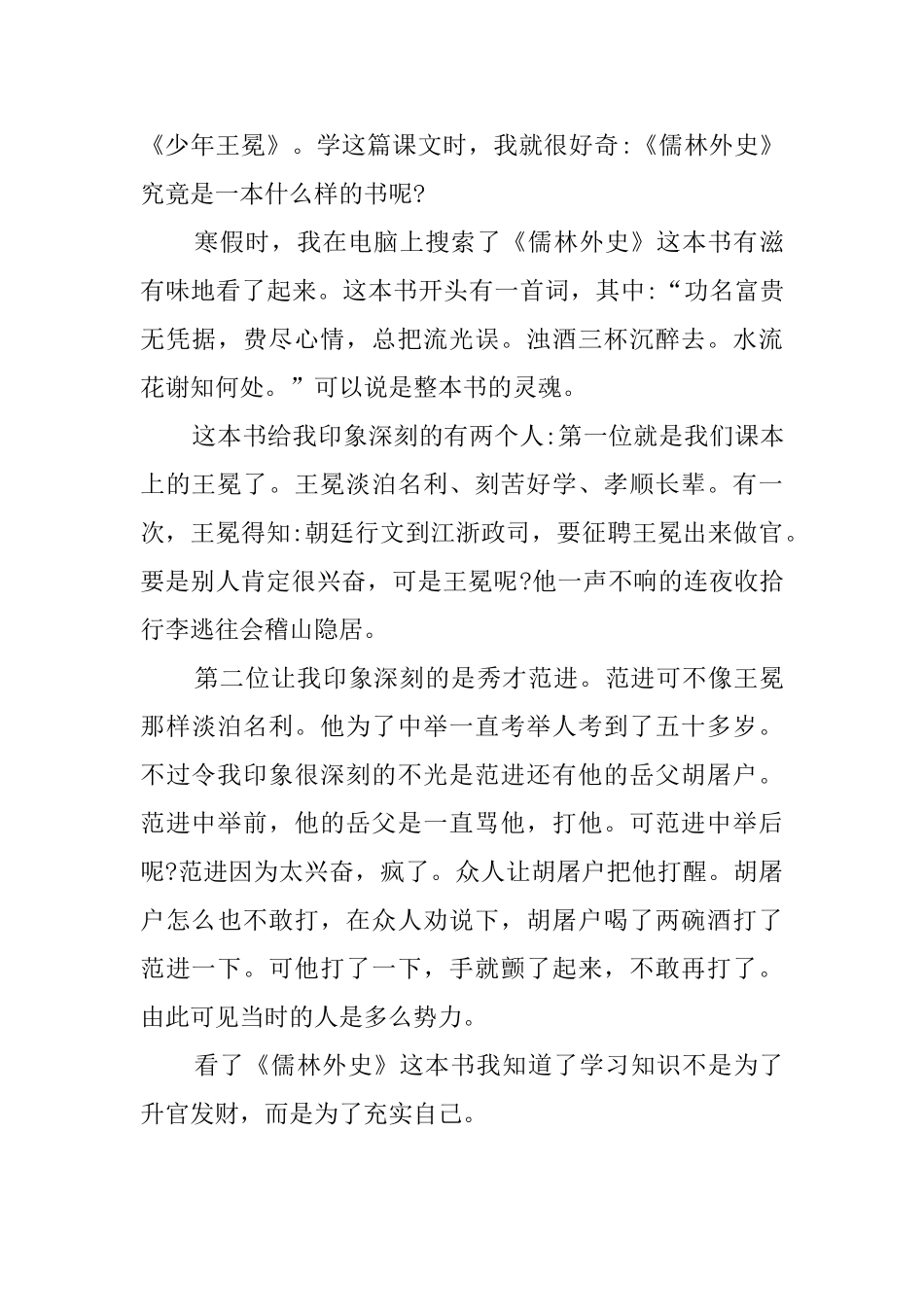 《少年王冕》。学这篇课文时，我就很好奇:《儒林外史》究竟是一本什么样的书呢?

寒假时，我在电脑上搜索了《儒林外史》这本书有滋有味地看了起来。这本书开头有一首词，其中:“功名富贵无凭据，费尽心情，总把流光误。浊酒三杯沉醉去。水流花谢知何处。”可以说是整本书的灵魂。

这本书给我印象深刻的有两个人:第一位就是我们课本上的王冕了。王冕淡泊名利、刻苦好学、孝顺长辈。有一次，王冕得知:朝廷行文到江浙政司，要征聘王冕出来做官。要是别人肯定很兴奋，可是王冕呢?他一声不响的连夜收拾行李逃往会稽山隐居。

第二位让我印象深刻的是秀才范进。范进可不像王冕那样淡泊名利。他为了中举一直考举人考到了五十多岁。不过令我印象很深刻的不光是范进还有他的岳父胡屠户。范进中举前，他的岳父是一直骂他，打他。可范进中举后呢?范进因为太兴奋，疯了。众人让胡屠户把他打醒。胡屠户怎么也不敢打，在众人劝说下，胡屠户喝了两碗酒打了范进一下。可他打了一下，手就颤了起来，不敢再打了。由此可见当时的人是多么势力。

看了《儒林外史》这本书我知道了学习知识不是为了升官发财，而是为了充实自己。